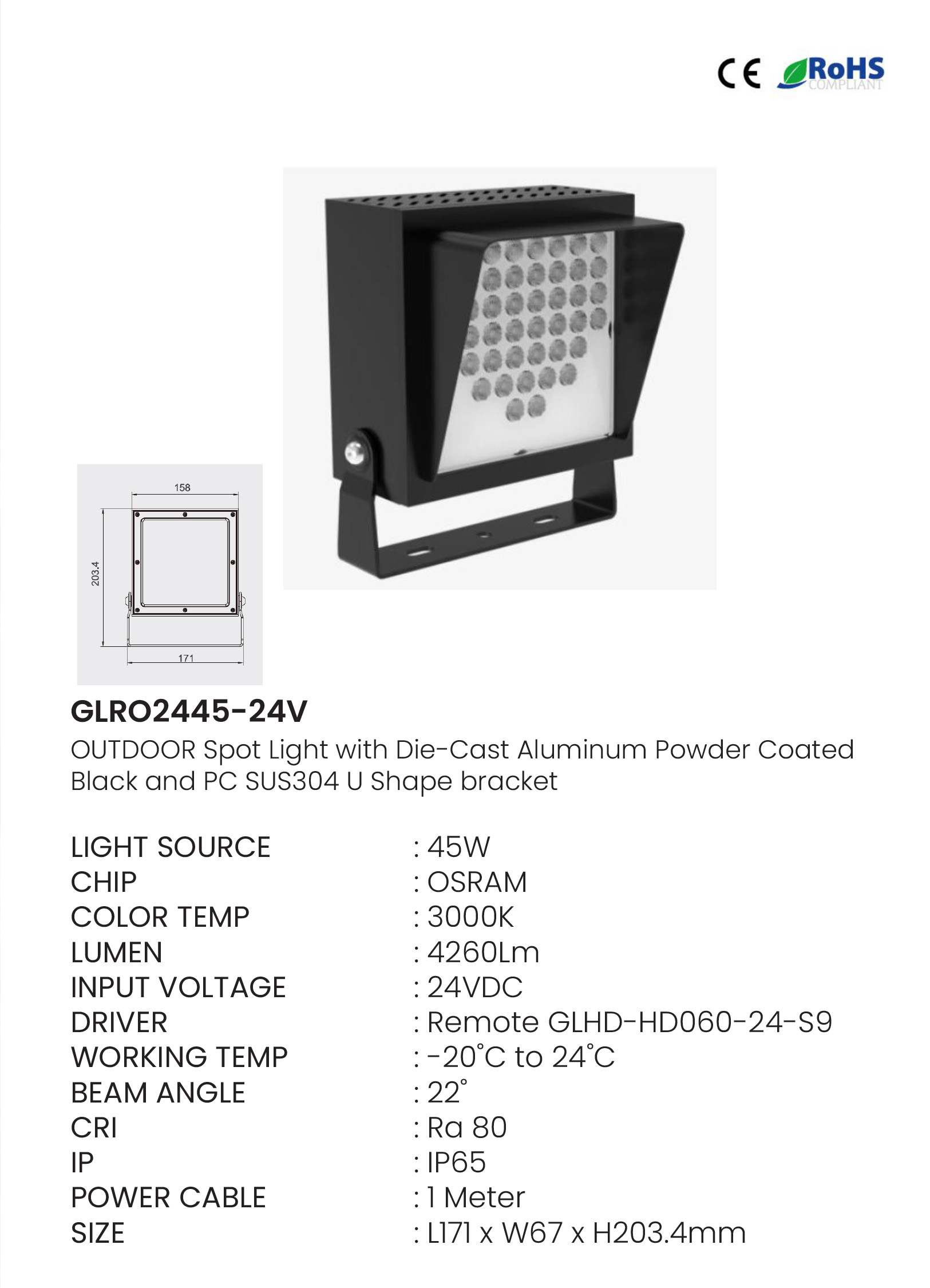 CE RoHS COMPLIANT

158

203.4

171

GLRO2445-24V

OUTDOOR Spot Light with Die-Cast Aluminum Powder Coated Black and PC SUS304 U Shape bracket

| LIGHT SOURCE | : 45W |
|---|---|
| CHIP | : OSRAM |
| COLOR TEMP | : 3000K |
| LUMEN | : 4260Lm |
| INPUT VOLTAGE | : 24VDC |
| DRIVER | : Remote GLHD-HD060-24-S9 |
| WORKING TEMP | : -20°C to 24°C |
| BEAM ANGLE | : 22° |
| CRI | : Ra 80 |
| IP | : IP65 |
| POWER CABLE | : 1 Meter |
| SIZE | : L171 x W67 x H203.4mm |